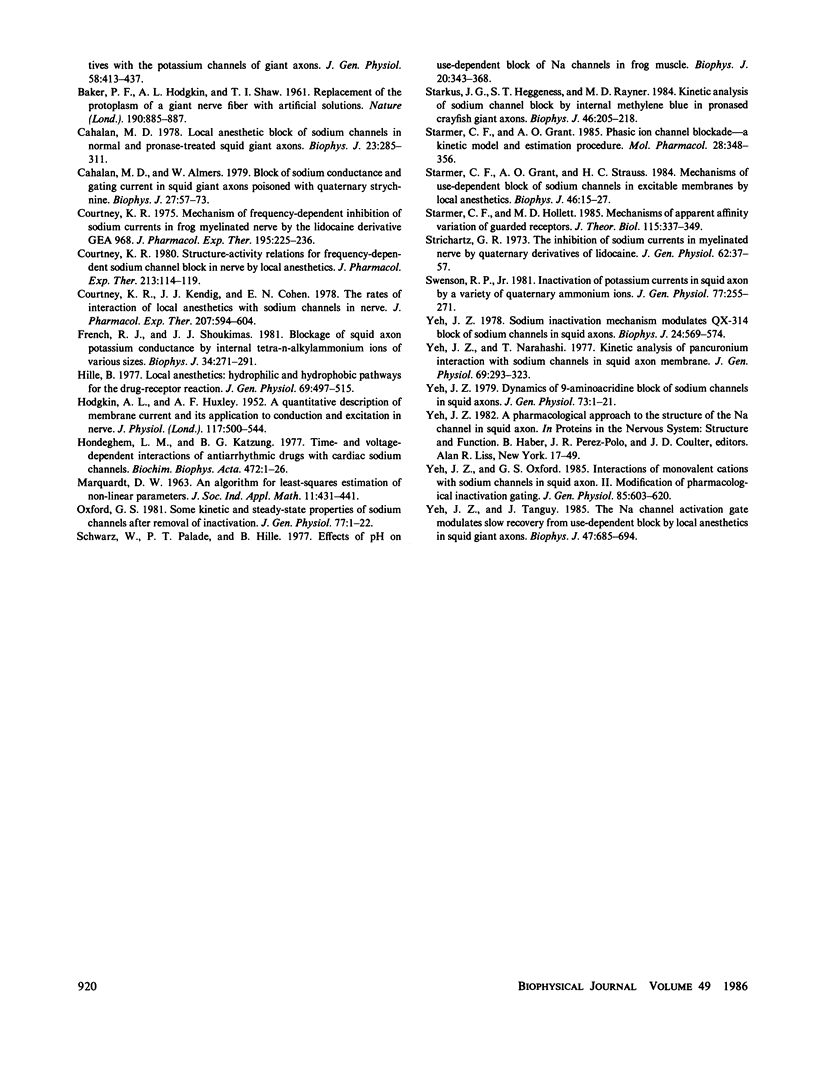 tives with the potassium channels of giant axons. J. Gen. Physiol. 58:413–437.

Baker, P. F., A. L. Hodgkin, and T. I. Shaw. 1961. Replacement of the protoplasm of a giant nerve fiber with artificial solutions. Nature (Lond.). 190:885–887.

Cahalan, M. D. 1978. Local anesthetic block of sodium channels in normal and pronase-treated squid giant axons. Biophys. J. 23:285–311.

Cahalan, M. D., and W. Almers. 1979. Block of sodium conductance and gating current in squid giant axons poisoned with quaternary strychnine. Biophys. J. 27:57–73.

Courtney, K. R. 1975. Mechanism of frequency-dependent inhibition of sodium currents in frog myelinated nerve by the lidocaine derivative GEA 968. J. Pharmacol. Exp. Ther. 195:225–236.

Courtney, K. R. 1980. Structure-activity relations for frequency-dependent sodium channel block in nerve by local anesthetics. J. Pharmacol. Exp. Ther. 213:114–119.

Courtney, K. R., J. J. Kendig, and E. N. Cohen. 1978. The rates of interaction of local anesthetics with sodium channels in nerve. J. Pharmacol. Exp. Ther. 207:594–604.

French, R. J., and J. J. Shoukimas. 1981. Blockage of squid axon potassium conductance by internal tetra-n-alkylammonium ions of various sizes. Biophys. J. 34:271–291.

Hille, B. 1977. Local anesthetics: hydrophilic and hydrophobic pathways for the drug-receptor reaction. J. Gen. Physiol. 69:497–515.

Hodgkin, A. L., and A. F. Huxley. 1952. A quantitative description of membrane current and its application to conduction and excitation in nerve. J. Physiol. (Lond.). 117:500–544.

Hondeghem, L. M., and B. G. Katzung. 1977. Time- and voltage-dependent interactions of antiarrhythmic drugs with cardiac sodium channels. Biochim. Biophys. Acta. 472:1–26.

Marquardt, D. W. 1963. An algorithm for least-squares estimation of non-linear parameters. J. Soc. Ind. Appl. Math. 11:431–441.

Oxford, G. S. 1981. Some kinetic and steady-state properties of sodium channels after removal of inactivation. J. Gen. Physiol. 77:1–22.

Schwarz, W., P. T. Palade, and B. Hille. 1977. Effects of pH on use-dependent block of Na channels in frog muscle. Biophys. J. 20:343–368.

Starkus, J. G., S. T. Heggeness, and M. D. Rayner. 1984. Kinetic analysis of sodium channel block by internal methylene blue in pronased crayfish giant axons. Biophys. J. 46:205–218.

Starmer, C. F., and A. O. Grant. 1985. Phasic ion channel blockade—a kinetic model and estimation procedure. Mol. Pharmacol. 28:348–356.

Starmer, C. F., A. O. Grant, and H. C. Strauss. 1984. Mechanisms of use-dependent block of sodium channels in excitable membranes by local anesthetics. Biophys. J. 46:15–27.

Starmer, C. F., and M. D. Hollett. 1985. Mechanisms of apparent affinity variation of guarded receptors. J. Theor. Biol. 115:337–349.

Strichartz, G. R. 1973. The inhibition of sodium currents in myelinated nerve by quaternary derivatives of lidocaine. J. Gen. Physiol. 62:37–57.

Swenson, R. P., Jr. 1981. Inactivation of potassium currents in squid axon by a variety of quaternary ammonium ions. J. Gen. Physiol. 77:255–271.

Yeh, J. Z. 1978. Sodium inactivation mechanism modulates QX-314 block of sodium channels in squid axons. Biophys. J. 24:569–574.

Yeh, J. Z., and T. Narahashi. 1977. Kinetic analysis of pancuronium interaction with sodium channels in squid axon membrane. J. Gen. Physiol. 69:293–323.

Yeh, J. Z. 1979. Dynamics of 9-aminoacridine block of sodium channels in squid axons. J. Gen. Physiol. 73:1–21.

Yeh, J. Z. 1982. A pharmacological approach to the structure of the Na channel in squid axon. In Proteins in the Nervous System: Structure and Function. B. Haber, J. R. Perez-Polo, and J. D. Coulter, editors. Alan R. Liss, New York. 17–49.

Yeh, J. Z., and G. S. Oxford. 1985. Interactions of monovalent cations with sodium channels in squid axon. II. Modification of pharmacological inactivation gating. J. Gen. Physiol. 85:603–620.

Yeh, J. Z., and J. Tanguy. 1985. The Na channel activation gate modulates slow recovery from use-dependent block by local anesthetics in squid giant axons. Biophys. J. 47:685–694.

920 BIOPHYSICAL JOURNAL VOLUME 49 1986